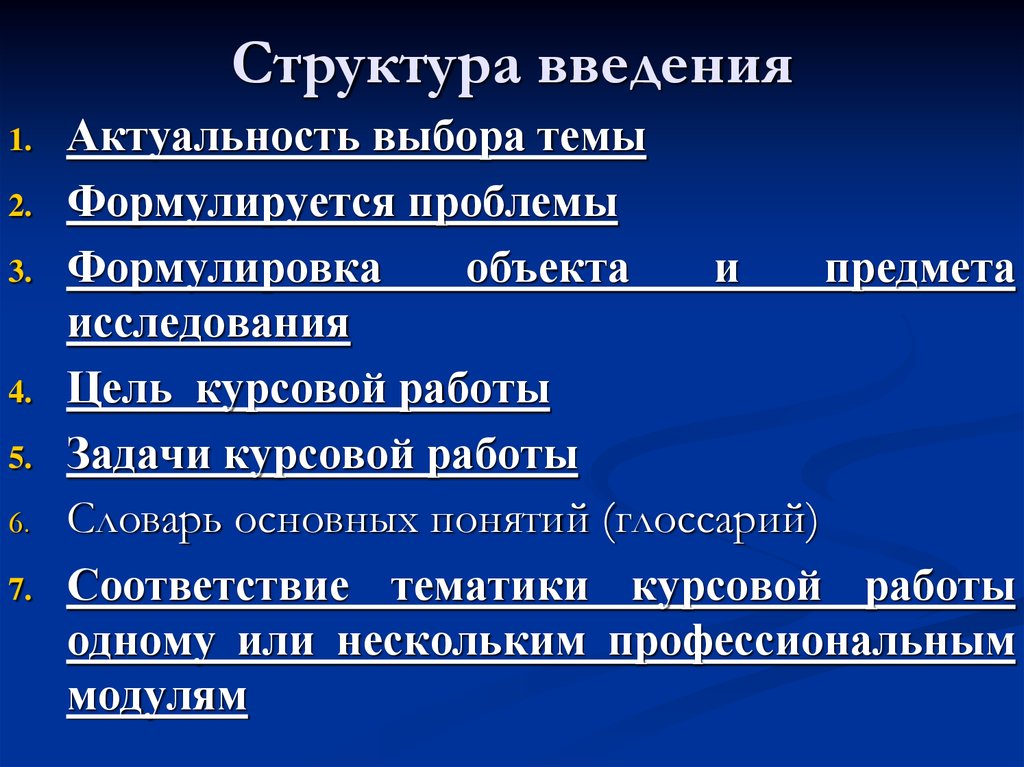 Структура введения

1. Актуальность выбора темы
2. Формулируется проблемы
3. Формулировка объекта и предмета исследования
4. Цель курсовой работы
5. Задачи курсовой работы
6. Словарь основных понятий (глоссарий)
7. Соответствие тематики курсовой работы одному или нескольким профессиональным модулям